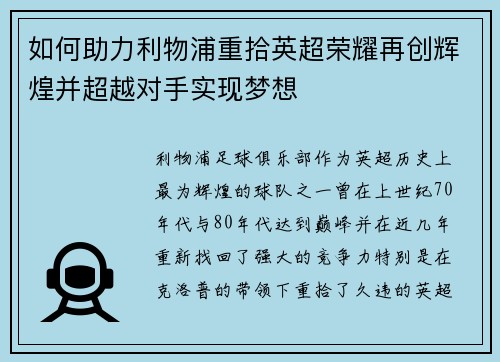 如何助力利物浦重拾英超荣耀再创辉煌并超越对手实现梦想

利物浦足球俱乐部作为英超历史上最为辉煌的球队之一曾在上世纪70年代与80年代达到巅峰并在近几年重新找回了强大的竞争力特别是在克洛普的带领下重拾了久违的英超